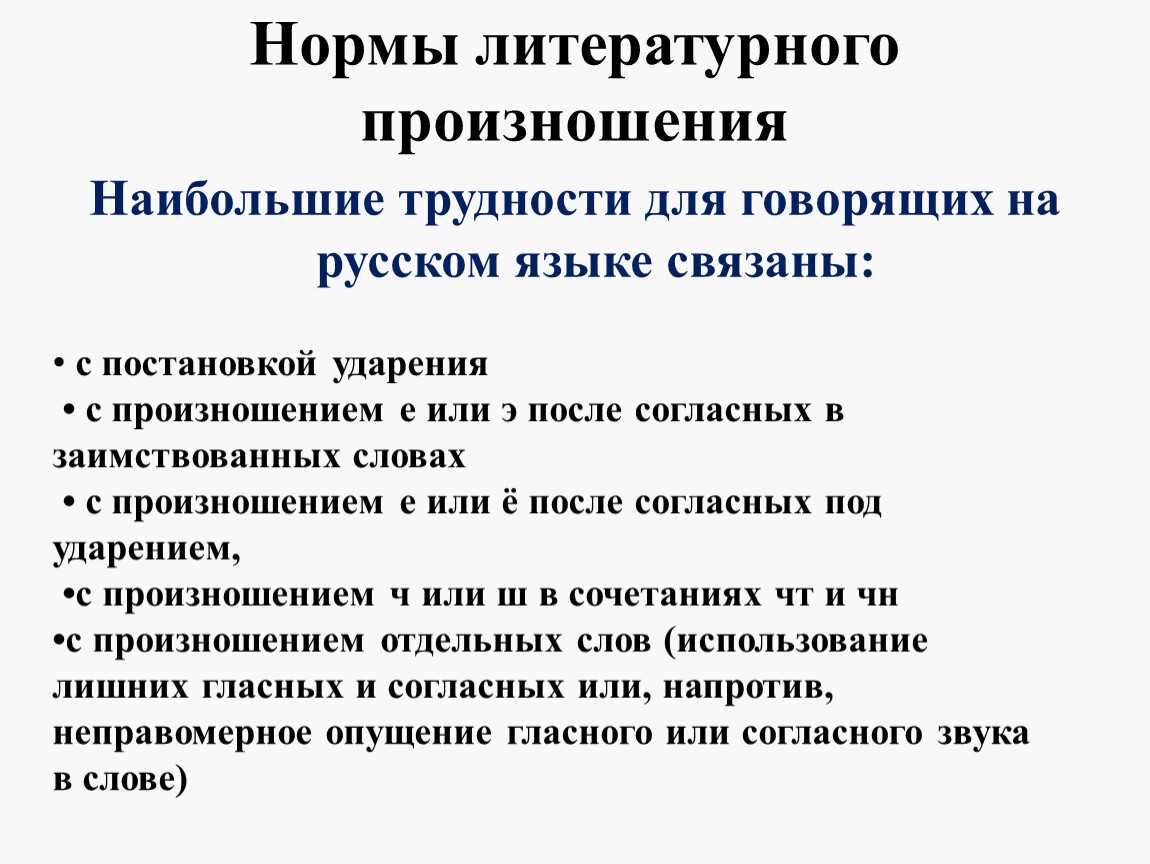 Нормы литературного произношения

Наибольшие трудности для говорящих на русском языке связаны:

• с постановкой ударения
• с произношением е или э после согласных в заимствованных словах
• с произношением е или ё после согласных под ударением,
•с произношением ч или ш в сочетаниях чт и чн
•с произношением отдельных слов (использование лишних гласных и согласных или, напротив, неправомерное опущение гласного или согласного звука в слове)